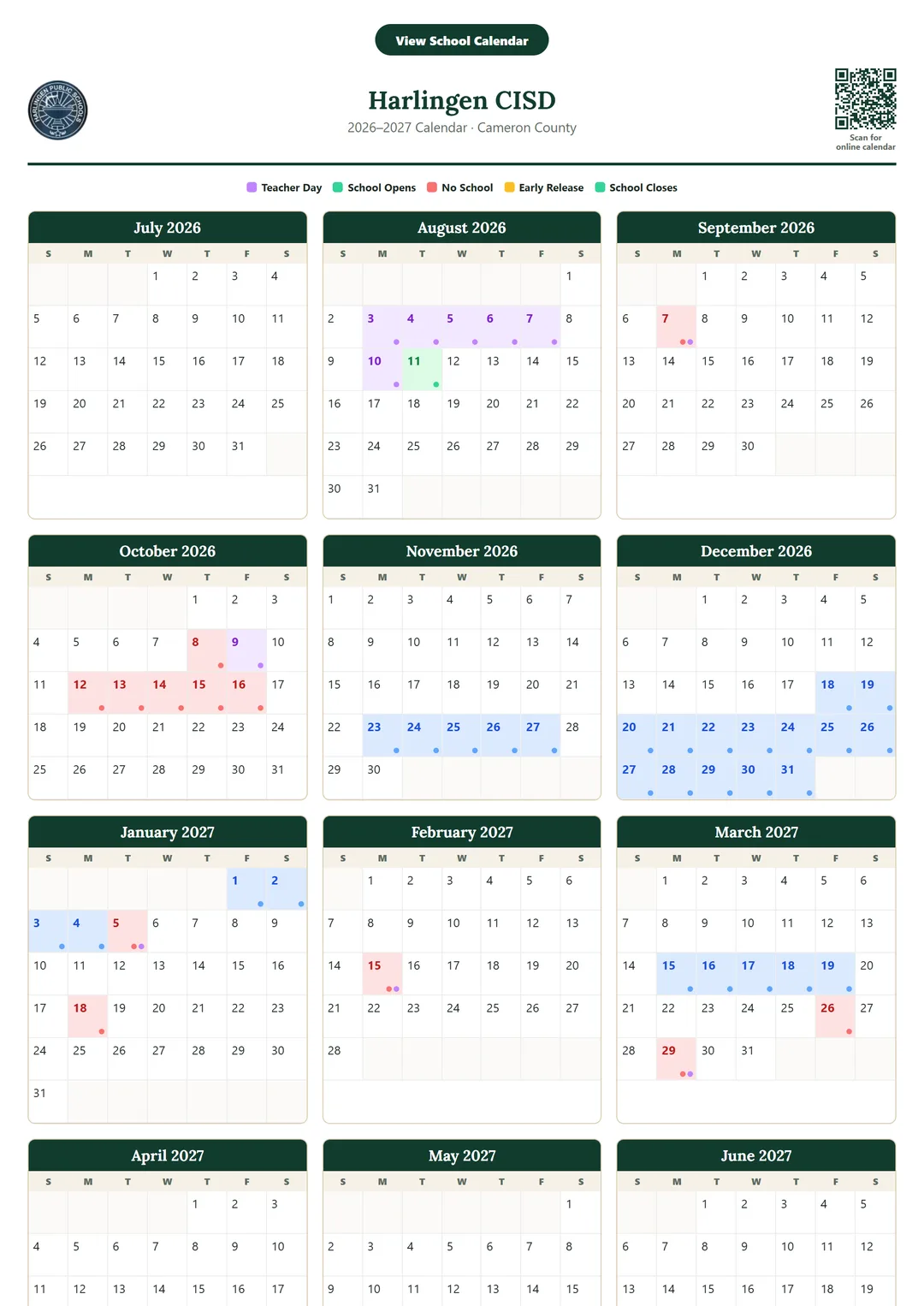 View School Calendar

HARLINGEN PUBLIC SCHOOLS

Harlingen CISD

2026–2027 Calendar · Cameron County

Scan for online calendar

Teacher Day School Opens No School Early Release School Closes

July 2026

| S | M | T | W | T | F | S |
|---|---|---|---|---|---|---|
| | | | 1 | 2 | 3 | 4 |
| 5 | 6 | 7 | 8 | 9 | 10 | 11 |
| 12 | 13 | 14 | 15 | 16 | 17 | 18 |
| 19 | 20 | 21 | 22 | 23 | 24 | 25 |
| 26 | 27 | 28 | 29 | 30 | 31 | |

August 2026

| S | M | T | W | T | F | S |
|---|---|---|---|---|---|---|
| | | | | | | 1 |
| 2 | 3 | 4 | 5 | 6 | 7 | 8 |
| 9 | 10 | 11 | 12 | 13 | 14 | 15 |
| 16 | 17 | 18 | 19 | 20 | 21 | 22 |
| 23 | 24 | 25 | 26 | 27 | 28 | 29 |
| 30 | 31 | | | | | |

September 2026

| S | M | T | W | T | F | S |
|---|---|---|---|---|---|---|
| | | 1 | 2 | 3 | 4 | 5 |
| 6 | 7 | 8 | 9 | 10 | 11 | 12 |
| 13 | 14 | 15 | 16 | 17 | 18 | 19 |
| 20 | 21 | 22 | 23 | 24 | 25 | 26 |
| 27 | 28 | 29 | 30 | | | |

October 2026

| S | M | T | W | T | F | S |
|---|---|---|---|---|---|---|
| | | | | 1 | 2 | 3 |
| 4 | 5 | 6 | 7 | 8 | 9 | 10 |
| 11 | 12 | 13 | 14 | 15 | 16 | 17 |
| 18 | 19 | 20 | 21 | 22 | 23 | 24 |
| 25 | 26 | 27 | 28 | 29 | 30 | 31 |

November 2026

| S | M | T | W | T | F | S |
|---|---|---|---|---|---|---|
| 1 | 2 | 3 | 4 | 5 | 6 | 7 |
| 8 | 9 | 10 | 11 | 12 | 13 | 14 |
| 15 | 16 | 17 | 18 | 19 | 20 | 21 |
| 22 | 23 | 24 | 25 | 26 | 27 | 28 |
| 29 | 30 | | | | | |

December 2026

| S | M | T | W | T | F | S |
|---|---|---|---|---|---|---|
| | | 1 | 2 | 3 | 4 | 5 |
| 6 | 7 | 8 | 9 | 10 | 11 | 12 |
| 13 | 14 | 15 | 16 | 17 | 18 | 19 |
| 20 | 21 | 22 | 23 | 24 | 25 | 26 |
| 27 | 28 | 29 | 30 | 31 | | |

January 2027

| S | M | T | W | T | F | S |
|---|---|---|---|---|---|---|
| | | | | | 1 | 2 |
| 3 | 4 | 5 | 6 | 7 | 8 | 9 |
| 10 | 11 | 12 | 13 | 14 | 15 | 16 |
| 17 | 18 | 19 | 20 | 21 | 22 | 23 |
| 24 | 25 | 26 | 27 | 28 | 29 | 30 |
| 31 | | | | | | |

February 2027

| S | M | T | W | T | F | S |
|---|---|---|---|---|---|---|
| | 1 | 2 | 3 | 4 | 5 | 6 |
| 7 | 8 | 9 | 10 | 11 | 12 | 13 |
| 14 | 15 | 16 | 17 | 18 | 19 | 20 |
| 21 | 22 | 23 | 24 | 25 | 26 | 27 |
| 28 | | | | | | |

March 2027

| S | M | T | W | T | F | S |
|---|---|---|---|---|---|---|
| | 1 | 2 | 3 | 4 | 5 | 6 |
| 7 | 8 | 9 | 10 | 11 | 12 | 13 |
| 14 | 15 | 16 | 17 | 18 | 19 | 20 |
| 21 | 22 | 23 | 24 | 25 | 26 | 27 |
| 28 | 29 | 30 | 31 | | | |

April 2027

| S | M | T | W | T | F | S |
|---|---|---|---|---|---|---|
| | | | | 1 | 2 | 3 |
| 4 | 5 | 6 | 7 | 8 | 9 | 10 |
| 11 | 12 | 13 | 14 | 15 | 16 | 17 |

May 2027

| S | M | T | W | T | F | S |
|---|---|---|---|---|---|---|
| | | | | | | 1 |
| 2 | 3 | 4 | 5 | 6 | 7 | 8 |
| 9 | 10 | 11 | 12 | 13 | 14 | 15 |

June 2027

| S | M | T | W | T | F | S |
|---|---|---|---|---|---|---|
| | | 1 | 2 | 3 | 4 | 5 |
| 6 | 7 | 8 | 9 | 10 | 11 | 12 |
| 13 | 14 | 15 | 16 | 17 | 18 | 19 |